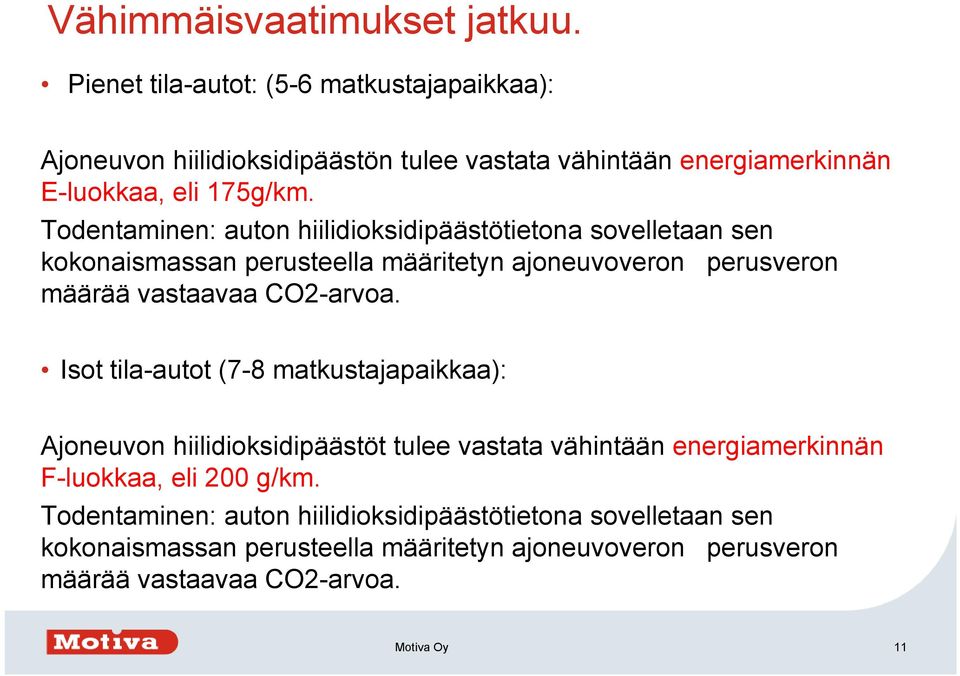 Vähimmäisvaatimukset jatkuu.

• Pienet tila-autot: (5-6 matkustajapaikkaa):

Ajoneuvon hiilidioksidipäästön tulee vastata vähintään energiamerkinnän E-luokkaa, eli 175g/km.

Todentaminen: auton hiilidioksidipäästötietona sovelletaan sen kokonaismassan perusteella määritetyn ajoneuvoveron perusveron määrää vastaavaa CO2-arvoa.

• Isot tila-autot (7-8 matkustajapaikkaa):

Ajoneuvon hiilidioksidipäästöt tulee vastata vähintään energiamerkinnän F-luokkaa, eli 200 g/km.

Todentaminen: auton hiilidioksidipäästötietona sovelletaan sen kokonaismassan perusteella määritetyn ajoneuvoveron perusveron määrää vastaavaa CO2-arvoa.

Motiva

Motiva Oy

11